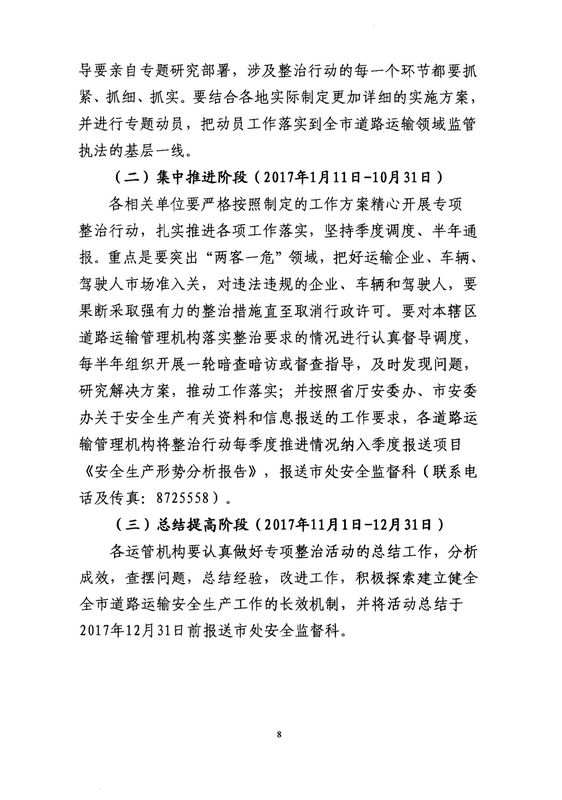 导要亲自专题研究部署，涉及整治行动的每一个环节都要抓紧、抓细、抓实。要结合各地实际制定更加详细的实施方案，并进行专题动员，把动员工作落实到全市道路运输领域监管执法的基层一线。

（二）集中推进阶段（2017年1月11日-10月31日）

各相关单位要严格按照制定的工作方案精心开展专项整治行动，扎实推进各项工作落实，坚持季度调度、半年通报。重点是要突出“两客一危”领域，把好运输企业、车辆、驾驶人市场准入关，对违法违规的企业、车辆和驾驶人，要果断采取强有力的整治措施直至取消行政许可。要对本辖区道路运输管理机构落实整治要求的情况进行认真督导调度，每半年组织开展一轮暗查暗访或督查指导，及时发现问题，研究解决方案，推动工作落实；并按照省厅安委办、市安委办关于安全生产有关资料和信息报送的工作要求，各道路运输管理机构将整治行动每季度推进情况纳入季度报送项目《安全生产形势分析报告》，报送市处安全监督科（联系电话及传真：8725558）。

（三）总结提高阶段（2017年11月1日-12月31日）

各运管机构要认真做好专项整治活动的总结工作，分析成效，查摆问题，总结经验，改进工作，积极探索建立健全全市道路运输安全生产工作的长效机制，并将活动总结于2017年12月31日前报送市处安全监督科。

8